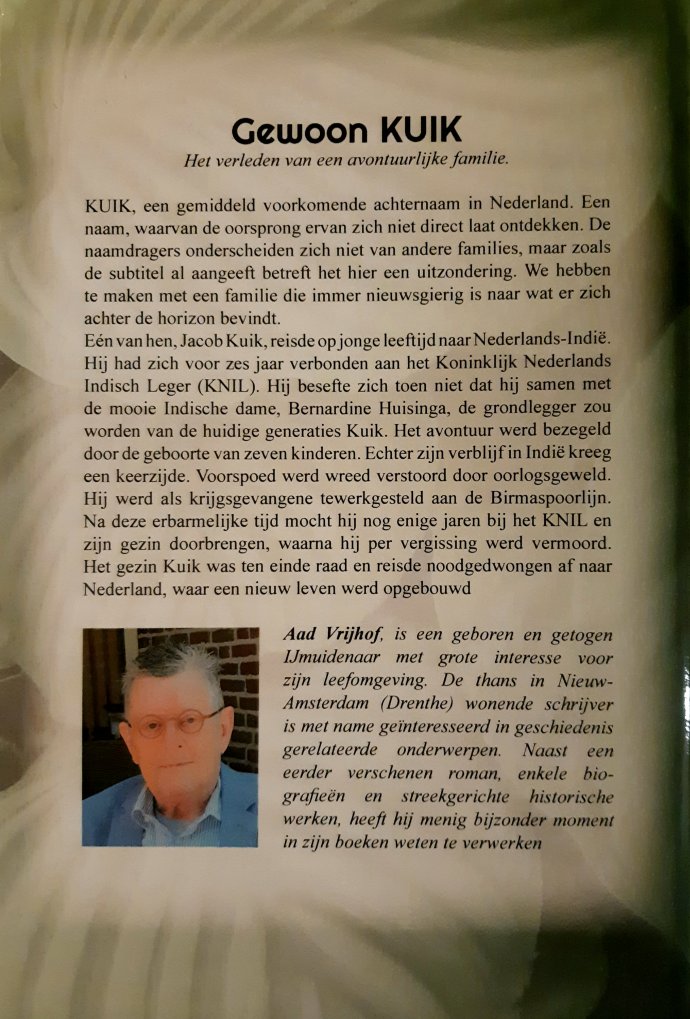 Gewoon KUIK

Het verleden van een avontuurlijke familie.

KUIK, een gemiddeld voorkomende achternaam in Nederland. Een naam, waarvan de oorsprong ervan zich niet direct laat ontdekken. De naamdragers onderscheiden zich niet van andere families, maar zoals de subtitel al aangeeft betreft het hier een uitzondering. We hebben te maken met een familie die immer nieuwsgierig is naar wat er zich achter de horizon bevindt.
Eén van hen, Jacob Kuik, reisde op jonge leeftijd naar Nederlands-Indië. Hij had zich voor zes jaar verbonden aan het Koninklijk Nederlands Indisch Leger (KNIL). Hij besefte zich toen niet dat hij samen met de mooie Indische dame, Bernardine Huisinga, de grondlegger zou worden van de huidige generaties Kuik. Het avontuur werd bezegeld door de geboorte van zeven kinderen. Echter zijn verblijf in Indië kreeg een keerzijde. Voorspoed werd wreed verstoord door oorlogsgeweld. Hij werd als krijgsgevangene tewerkgesteld aan de Birmaspoorlijn. Na deze erbarmelijke tijd mocht hij nog enige jaren bij het KNIL en zijn gezin doorbrengen, waarna hij per vergissing werd vermoord. Het gezin Kuik was ten einde raad en reisde noodgedwongen af naar Nederland, waar een nieuw leven werd opgebouwd

Aad Vrijhof, is een geboren en getogen IJmuidenaar met grote interesse voor zijn leefomgeving. De thans in Nieuw-Amsterdam (Drenthe) wonende schrijver is met name geïnteresseerd in geschiedenis gerelateerde onderwerpen. Naast een eerder verschenen roman, enkele biografieën en streekgerichte historische werken, heeft hij menig bijzonder moment in zijn boeken weten te verwerken